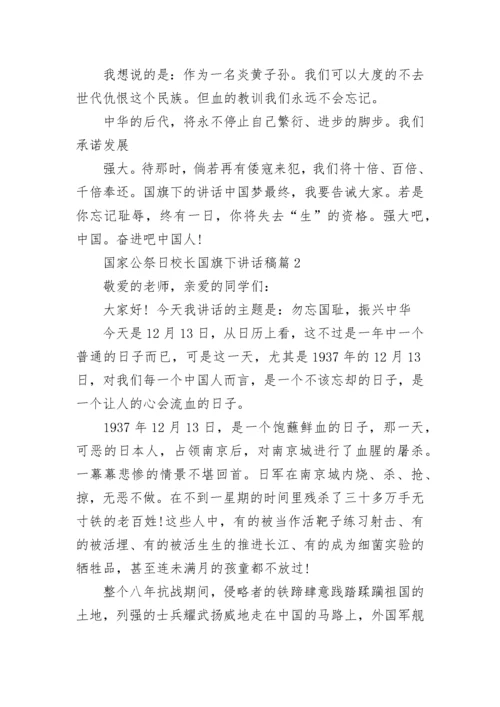 我想说的是：作为一名炎黄子孙。我们可以大度的不去世代仇恨这个民族。但血的教训我们永远不会忘记。

中华的后代，将永不停止自己繁衍、进步的脚步。我们承诺发展

强大。待那时，倘若再有倭寇来犯，我们将十倍、百倍、千倍奉还。国旗下的讲话中国梦最终，我要告诫大家。若是你忘记耻辱，终有一日，你将失去“生”的资格。强大吧，中国。奋进吧中国人！

国家公祭日校长国旗下讲话稿篇 2

敬爱的老师，亲爱的同学们：

大家好！今天我讲话的主题是：勿忘国耻，振兴中华

今天是 12 月 13 日，从日历上看，这不过是一年中一个普通的日子而已，可是这一天，尤其是 1937 年的 12 月 13 日，对我们每一个中国人而言，是一个不该忘却的日子，是一个让人的心会流血的日子。

1937 年 12 月 13 日，是一个饱蘸鲜血的日子，那一天，可恶的日本人，占领南京后，对南京城进行了血腥的屠杀。一幕幕悲惨的情景不堪回首。日军在南京城内烧、杀、抢、掠，无恶不做。在不到一星期的时间里残杀了三十多万手无寸铁的老百姓！这些人中，有的被当作活靶子练习射击、有的被活埋、有的被活生生的推进长江、有的成为细菌实验的牺牲品，甚至连未满月的孩童都不放过！

整个八年抗战期间，侵略者的铁蹄肆意践踏蹂躏祖国的土地，列强的士兵耀武扬威地走在中国的马路上，外国军舰